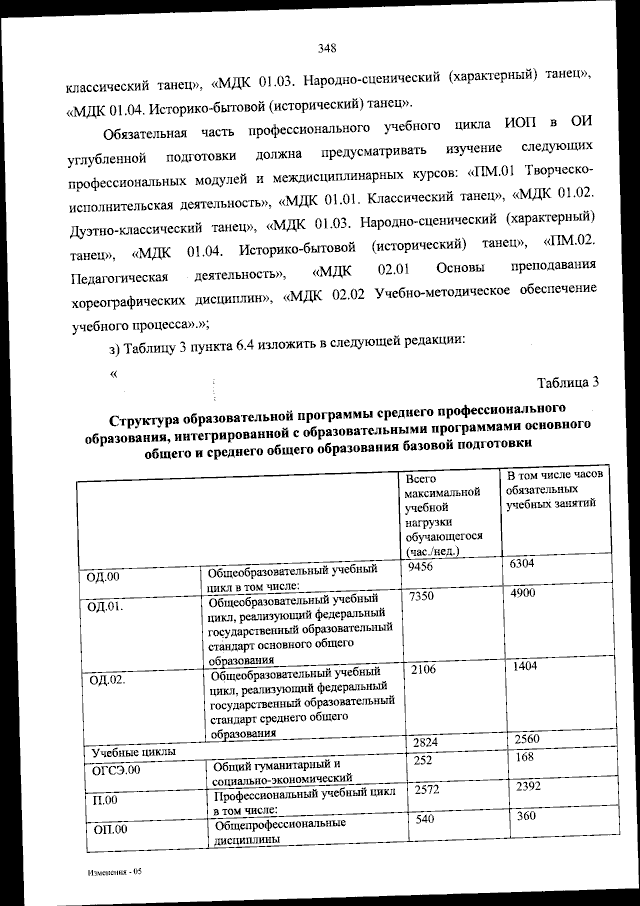 348

классический танец», «МДК 01.03. Народно-сценический (характерный) танец», «МДК 01.04. Историко-бытовой (исторический) танец».

Обязательная часть профессионального учебного цикла ИОП в ОИ углубленной подготовки должна предусматривать изучение следующих профессиональных модулей и междисциплинарных курсов: «ПМ.01 Творческо-исполнительская деятельность», «МДК 01.01. Классический танец», «МДК 01.02. Дуэтно-классический танец», «МДК 01.03. Народно-сценический (характерный) танец», «МДК 01.04. Историко-бытовой (исторический) танец», «ПМ.02. Педагогическая деятельность», «МДК 02.01 Основы преподавания хореографических дисциплин», «МДК 02.02 Учебно-методическое обеспечение учебного процесса».»;

з) Таблицу 3 пункта 6.4 изложить в следующей редакции:

«

Таблица 3

Структура образовательной программы среднего профессионального образования, интегрированной с образовательными программами основного общего и среднего общего образования базовой подготовки

| | | Всего максимальной учебной нагрузки обучающегося (час./нед.) | В том числе часов обязательных учебных занятий |
|---|---|---|---|
| ОД.00 | Общеобразовательный учебный цикл в том числе: | 9456 | 6304 |
| ОД.01. | Общеобразовательный учебный цикл, реализующий федеральный государственный образовательный стандарт основного общего образования | 7350 | 4900 |
| ОД.02. | Общеобразовательный учебный цикл, реализующий федеральный государственный образовательный стандарт среднего общего образования | 2106 | 1404 |
| Учебные циклы | | 2824 | 2560 |
| ОГСЭ.00 | Общий гуманитарный и социально-экономический | 252 | 168 |
| П.00 | Профессиональный учебный цикл в том числе: | 2572 | 2392 |
| ОП.00 | Общепрофессиональные дисциплины | 540 | 360 |

Изменения - 05